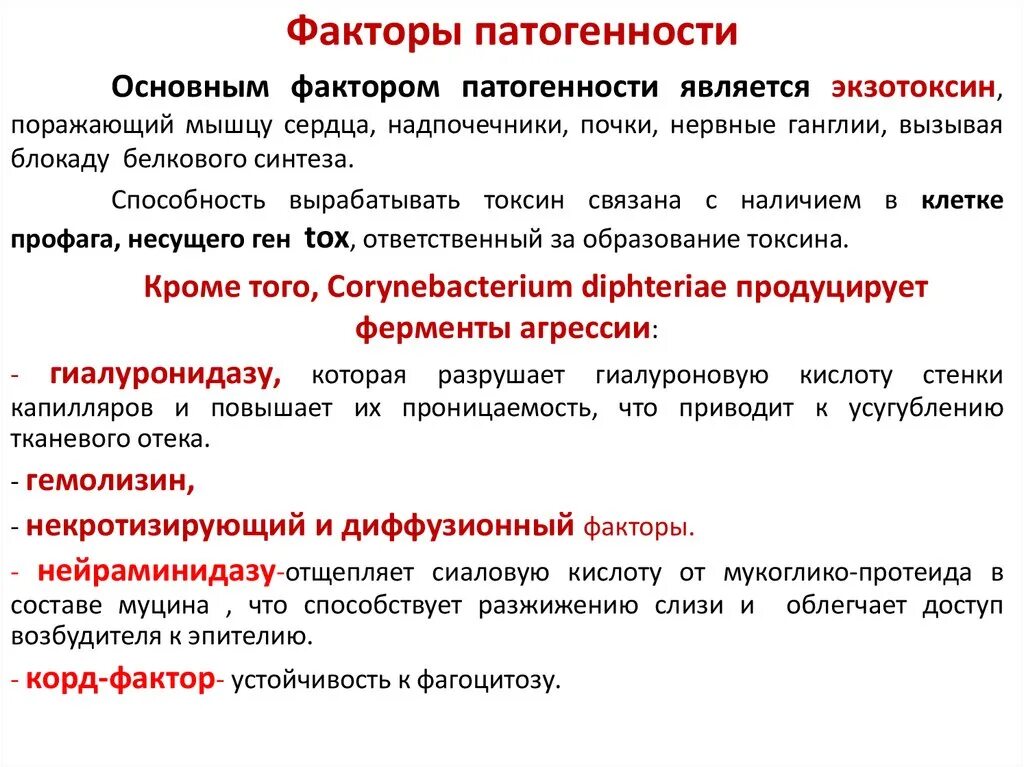 Факторы патогенности

Основным фактором патогенности является экзотоксин, поражающий мышцу сердца, надпочечники, почки, нервные ганглии, вызывая блокаду белкового синтеза.

Способность вырабатывать токсин связана с наличием в клетке профага, несущего ген tox, ответственный за образование токсина.

Кроме того, Corynebacterium diphteriae продуцирует ферменты агрессии:

- гиалуронидазу, которая разрушает гиалуроновую кислоту стенки капилляров и повышает их проницаемость, что приводит к усугублению тканевого отека.

- гемолизин,

- некротизирующий и диффузионный факторы.

- нейраминидазу-отщепляет сиаловую кислоту от мукоглико-протеида в составе муцина , что способствует разжижению слизи и облегчает доступ возбудителя к эпителию.

- корд-фактор- устойчивость к фагоцитозу.